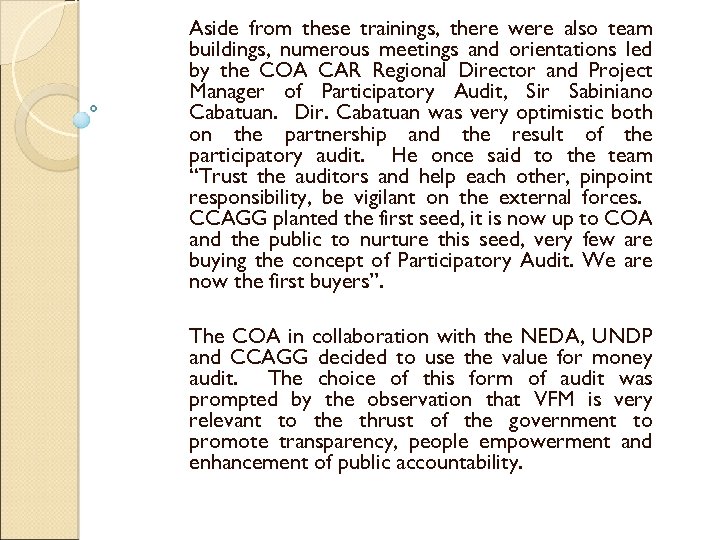 Aside from these trainings, there were also team buildings, numerous meetings and orientations led by the COA CAR Regional Director and Project Manager of Participatory Audit, Sir Sabiniano Cabatuan. Dir. Cabatuan was very optimistic both on the partnership and the result of the participatory audit. He once said to the team "Trust the auditors and help each other, pinpoint responsibility, be vigilant on the external forces. CCAGG planted the first seed, it is now up to COA and the public to nurture this seed, very few are buying the concept of Participatory Audit. We are now the first buyers".

The COA in collaboration with the NEDA, UNDP and CCAGG decided to use the value for money audit. The choice of this form of audit was prompted by the observation that VFM is very relevant to the thrust of the government to promote transparency, people empowerment and enhancement of public accountability.